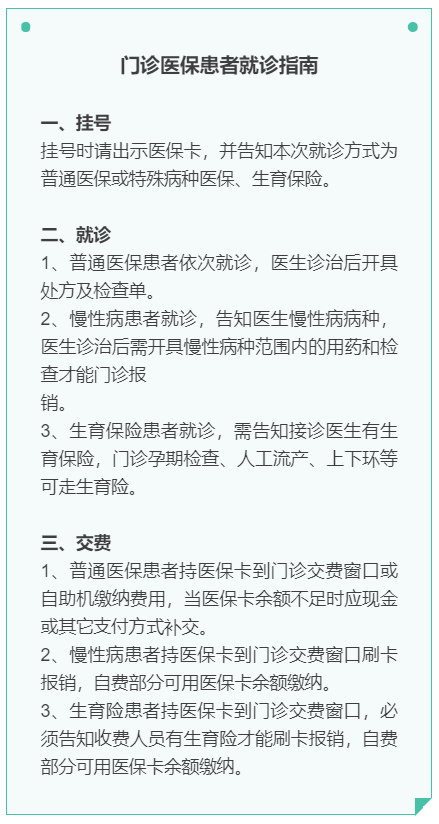 门诊医保患者就诊指南

一、挂号
挂号时请出示医保卡，并告知本次就诊方式为普通医保或特殊病种医保、生育保险。

二、就诊
1、普通医保患者依次就诊，医生诊治后开具处方及检查单。
2、慢性病患者就诊，告知医生慢性病病种，医生诊治后需开具慢性病种范围内的用药和检查才能门诊报销。
3、生育保险患者就诊，需告知接诊医生有生育保险，门诊孕期检查、人工流产、上下环等可走生育险。

三、交费
1、普通医保患者持医保卡到门诊交费窗口或自助机缴纳费用，当医保卡余额不足时应现金或其它支付方式补交。
2、慢性病患者持医保卡到门诊交费窗口刷卡报销，自费部分可用医保卡余额缴纳。
3、生育险患者持医保卡到门诊交费窗口，必须告知收费人员有生育险才能刷卡报销，自费部分可用医保卡余额缴纳。